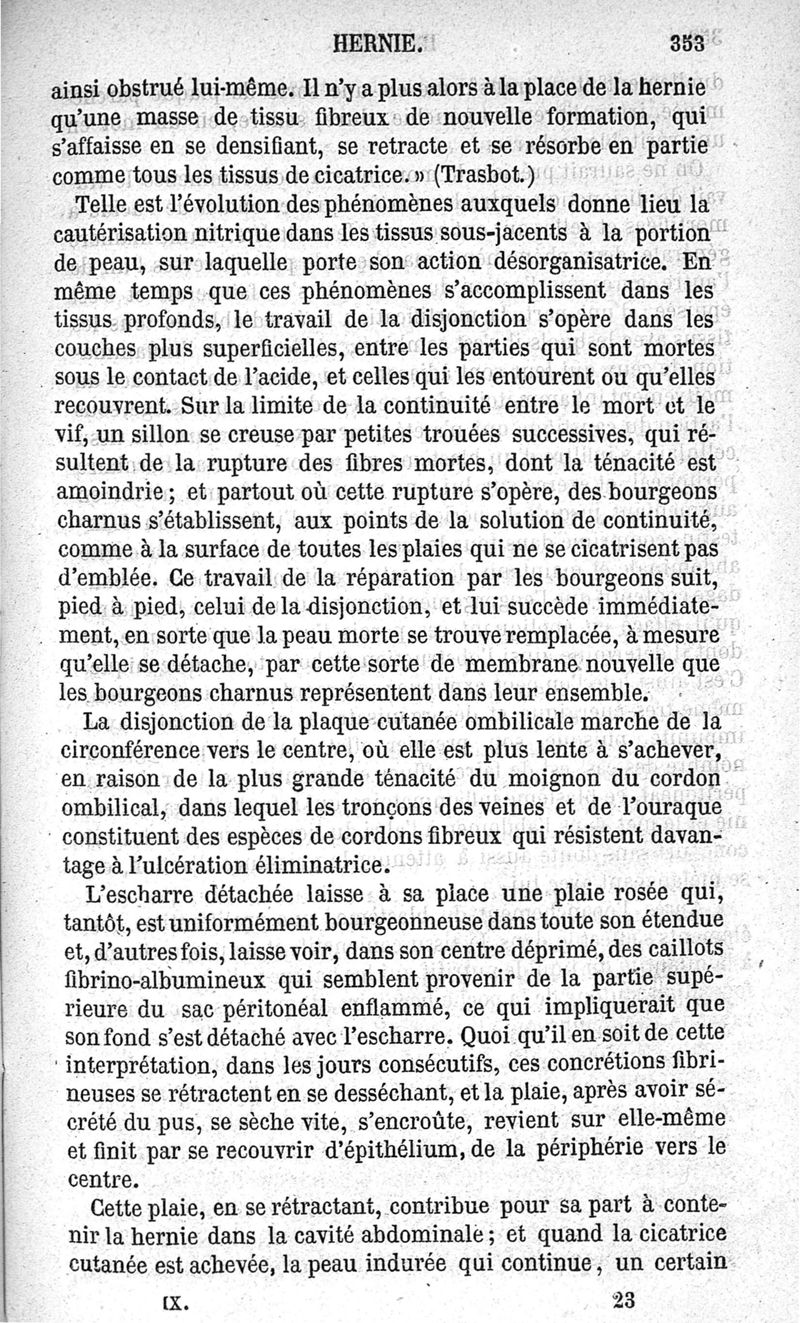 HERNIE. 353

ainsi obstrué lui-même. Il n'y a plus alors à la place de la hernie qu'une masse de tissu fibreux de nouvelle formation, qui s'affaisse en se densifiant, se retracte et se résorbe en partie comme tous les tissus de cicatrice. » (Trasbot.)

Telle est l'évolution des phénomènes auxquels donne lieu la cautérisation nitrique dans les tissus sous-jacents à la portion de peau, sur laquelle porte son action désorganisatrice. En même temps que ces phénomènes s'accomplissent dans les tissus profonds, le travail de la disjonction s'opère dans les couches plus superficielles, entre les parties qui sont mortes sous le contact de l'acide, et celles qui les entourent ou qu'elles recouvrent. Sur la limite de la continuité entre le mort et le vif, un sillon se creuse par petites trouées successives, qui résultent de la rupture des fibres mortes, dont la ténacité est amoindrie ; et partout où cette rupture s'opère, des bourgeons charnus s'établissent, aux points de la solution de continuité, comme à la surface de toutes les plaies qui ne se cicatrisent pas d'emblée. Ce travail de la réparation par les bourgeons suit, pied à pied, celui de la disjonction, et lui succède immédiatement, en sorte que la peau morte se trouve remplacée, à mesure qu'elle se détache, par cette sorte de membrane nouvelle que les bourgeons charnus représentent dans leur ensemble.

La disjonction de la plaque cutanée ombilicale marche de la circonférence vers le centre, où elle est plus lente à s'achever, en raison de la plus grande ténacité du moignon du cordon ombilical, dans lequel les tronçons des veines et de l'ouraque constituent des espèces de cordons fibreux qui résistent davantage à l'ulcération éliminatrice.

L'escharre détachée laisse à sa place une plaie rosée qui, tantôt, est uniformément bourgeonneuse dans toute son étendue et, d'autres fois, laisse voir, dans son centre déprimé, des caillots fibrino-albumineux qui semblent provenir de la partie supérieure du sac péritonéal enflammé, ce qui impliquerait que son fond s'est détaché avec l'escharre. Quoi qu'il en soit de cette interprétation, dans les jours consécutifs, ces concrétions fibrineuses se rétractent en se desséchant, et la plaie, après avoir sécrété du pus, se sèche vite, s'encroûte, revient sur elle-même et finit par se recouvrir d'épithélium, de la périphérie vers le centre.

Cette plaie, en se rétractant, contribue pour sa part à contenir la hernie dans la cavité abdominale ; et quand la cicatrice cutanée est achevée, la peau indurée qui continue, un certain

IX. 23